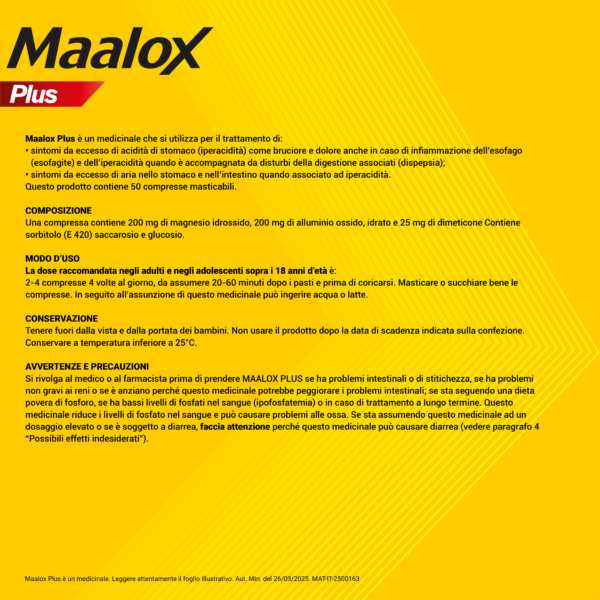 Maalox

Plus

Maalox Plus è un medicinale che si utilizza per il trattamento di:
• sintomi da eccesso di acidità di stomaco (iperacidità) come bruciore e dolore anche in caso di infiammazione dell'esofago (esofagite) e dell'iperacidità quando è accompagnata da disturbi della digestione associati (dispepsia);
• sintomi da eccesso di aria nello stomaco e nell'intestino quando associato ad iperacidità.
Questo prodotto contiene 50 compresse masticabili.

COMPOSIZIONE
Una compressa contiene 200 mg di magnesio idrossido, 200 mg di alluminio ossido, idrato e 25 mg di dimeticone Contiene sorbitolo (E 420) saccarosio e glucosio.

MODO D'USO
La dose raccomandata negli adulti e negli adolescenti sopra i 18 anni d'età è:
2-4 compresse 4 volte al giorno, da assumere 20-60 minuti dopo i pasti e prima di coricarsi. Masticare o succhiare bene le compresse. In seguito all'assunzione di questo medicinale può ingerire acqua o latte.

CONSERVAZIONE
Tenere fuori dalla vista e dalla portata dei bambini. Non usare il prodotto dopo la data di scadenza indicata sulla confezione. Conservare a temperatura inferiore a 25°C.

AVVERTENZE E PRECAUZIONI
Si rivolga al medico o al farmacista prima di prendere MAALOX PLUS se ha problemi intestinali o di stitichezza, se ha problemi non gravi ai reni o se è anziano perché questo medicinale potrebbe peggiorare i problemi intestinali; se sta seguendo una dieta povera di fosforo, se ha bassi livelli di fosfati nel sangue (ipofosfatemia) o in caso di trattamento a lungo termine. Questo medicinale riduce i livelli di fosfato nel sangue e può causare problemi alle ossa. Se sta assumendo questo medicinale ad un dosaggio elevato o se è soggetto a diarrea, faccia attenzione perché questo medicinale può causare diarrea (vedere paragrafo 4 "Possibili effetti indesiderati").

Maalox Plus è un medicinale. Leggere attentamente il foglio illustrativo. Aut. Min. del 26/03/2025. MAT-IT-2500163